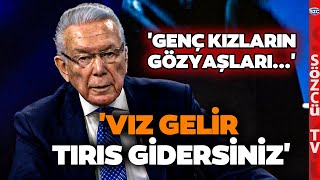 'GENÇ KIZLARIN GÖZYAŞLARI...'

'VIZ GELİR TIRIS GİDERSİNİZ'

SÖZCÜ TV